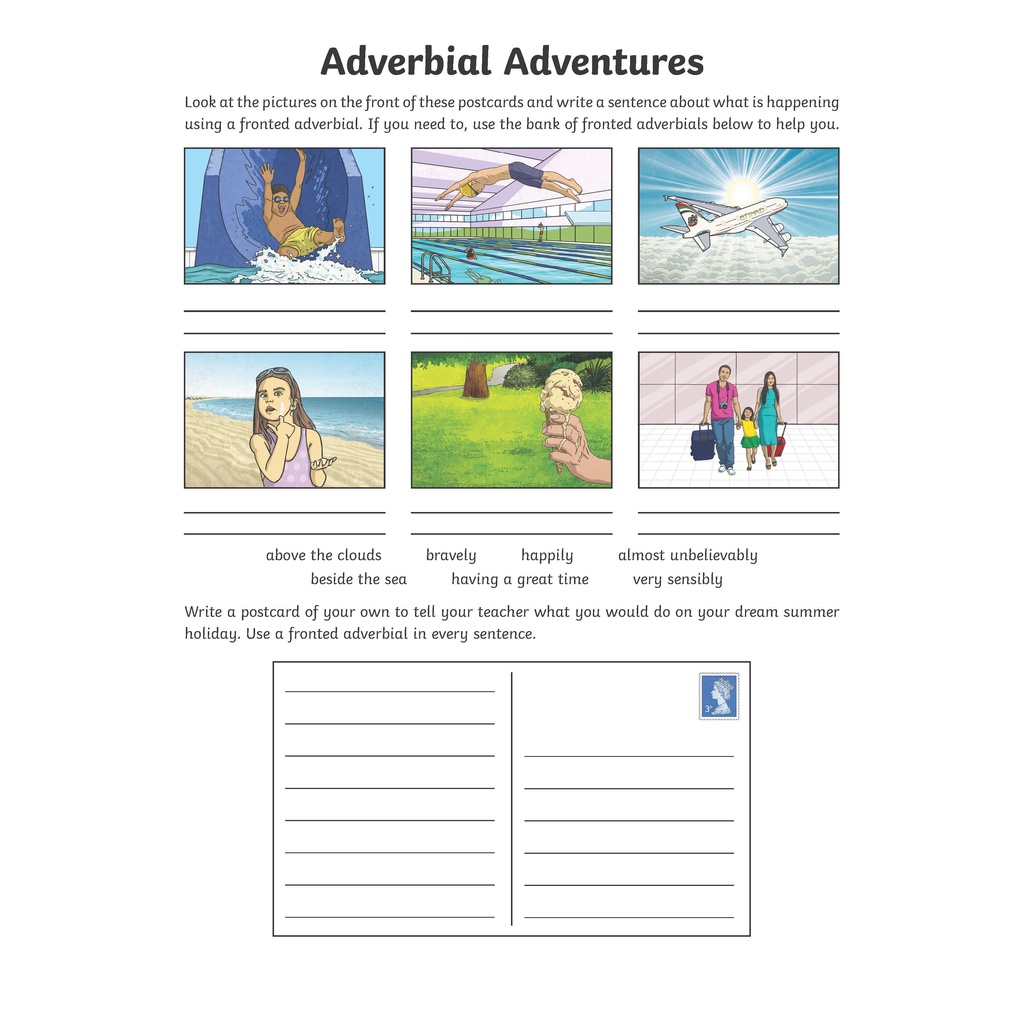 Adverbial Adventures

Look at the pictures on the front of these postcards and write a sentence about what is happening using a fronted adverbial. If you need to, use the bank of fronted adverbials below to help you.

____
____

____
____

____
____

____
____

____
____

____
____

above the clouds bravely happily almost unbelievably
beside the sea having a great time very sensibly

Write a postcard of your own to tell your teacher what you would do on your dream summer holiday. Use a fronted adverbial in every sentence.

____
____
____
____
____
____
____
____

____
____
____
____
____
____